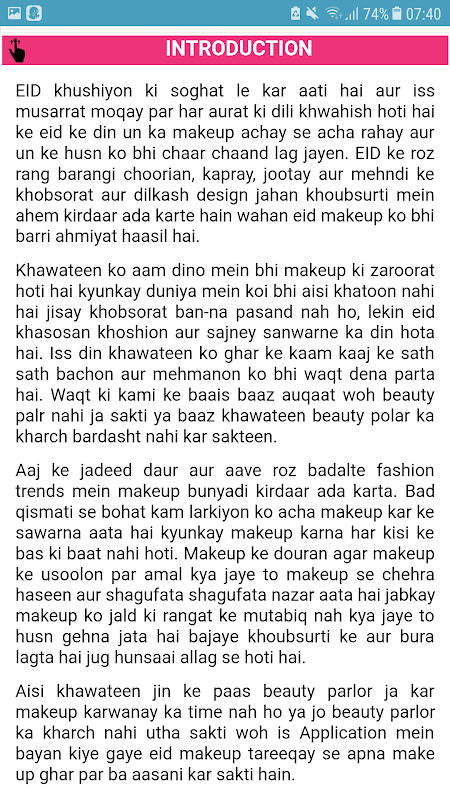 74% 07:40

INTRODUCTION

EID khushiyon ki soghat le kar aati hai aur iss musarrat moqay par har aurat ki dili khwahish hoti hai ke eid ke din un ka makeup achay se acha rahay aur un ke husn ko bhi chaar chaand lag jayen. EID ke roz rang barangi choorian, kapray, jootay aur mehndi ke khobsorat aur dilkash design jahan khoubsurti mein ahem kirdaar ada karte hain wahan eid makeup ko bhi barri ahmiyat haasil hai.

Khawateen ko aam dino mein bhi makeup ki zaroorat hoti hai kyunkay duniya mein koi bhi aisi khatoon nahi hai jisay khobsorat ban-na pasand nah ho, lekin eid khasosan khoshion aur sajney sanwarne ka din hota hai. Iss din khawateen ko ghar ke kaam kaaj ke sath sath bachon aur mehmanon ko bhi waqt dena parta hai. Waqt ki kami ke baais baaz auqaat woh beauty palr nahi ja sakti ya baaz khawateen beauty polar ka kharch bardasht nahi kar sakteen.

Aaj ke jadeed daur aur aave roz badalte fashion trends mein makeup bunyadi kirdaar ada karta. Bad qismati se bohat kam larkiyon ko acha makeup kar ke sawarna aata hai kyunkay makeup karna har kisi ke bas ki baat nahi hoti. Makeup ke douran agar makeup ke usoolon par amal kya jaye to makeup se chehra haseen aur shagufata shagufata nazar aata hai jabkay makeup ko jald ki rangat ke mutabiq nah kya jaye to husn gehna jata hai bajaye khoubsurti ke aur bura lagta hai jug hunsaai allag se hoti hai.

Aisi khawateen jin ke paas beauty parlor ja kar makeup karwanay ka time nah ho ya jo beauty parlor ka kharch nahi utha sakti woh is Application mein bayan kiye gaye eid makeup tareeqay se apna make up ghar par ba aasani kar sakti hain.